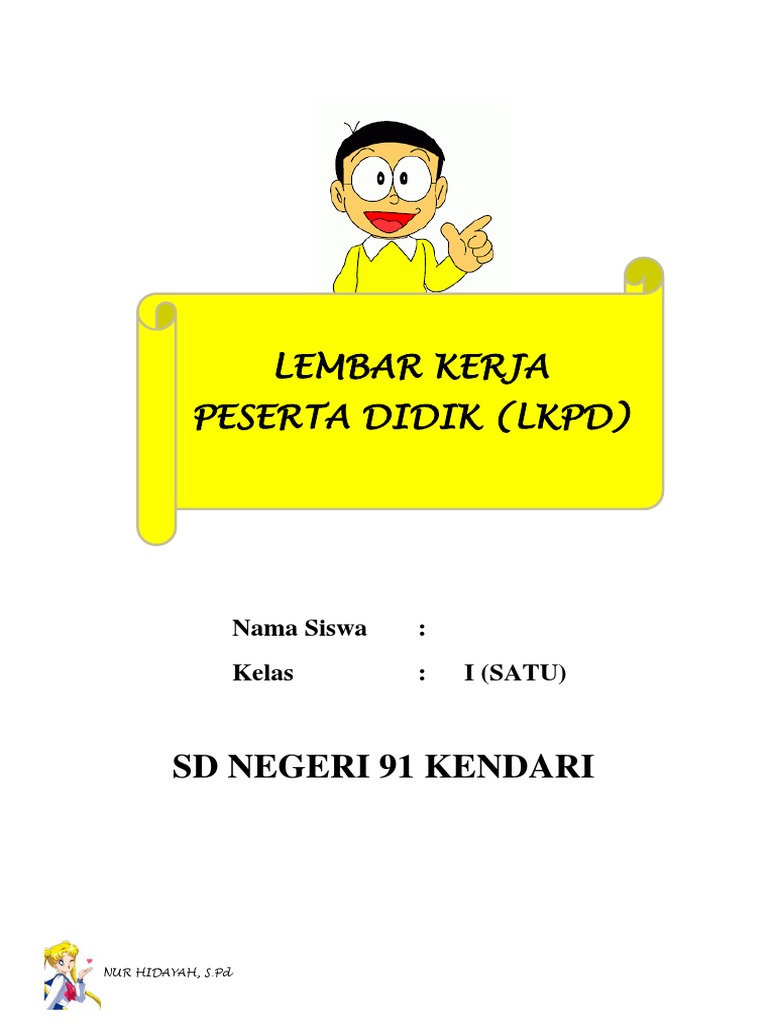 LEMBAR KERJA
PESERTA DIDIK (LKPD)

Nama Siswa :
Kelas : I (SATU)

SD NEGERI 91 KENDARI

NUR HIDAYAH, S.Pd